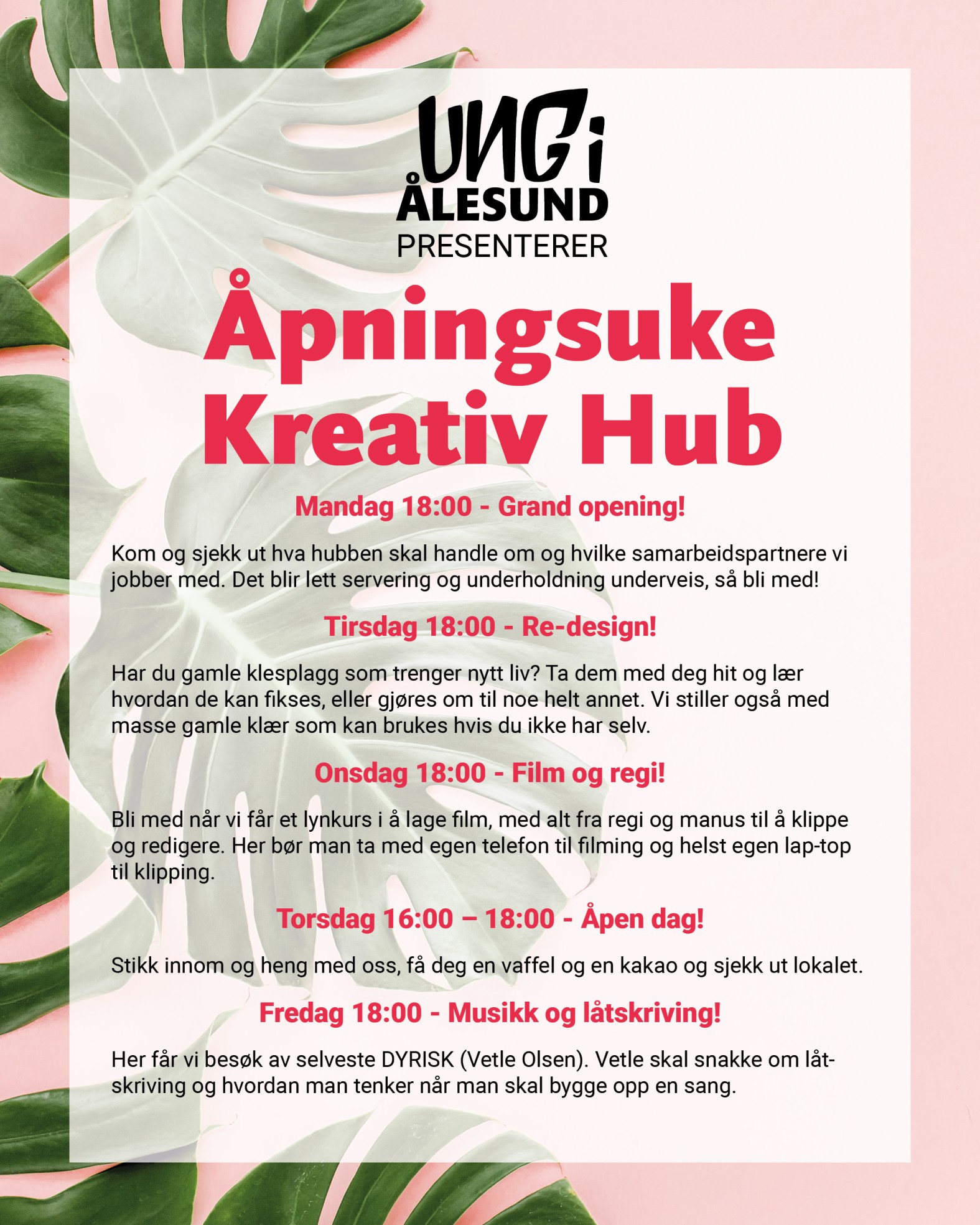 UNG i ÅLESUND
PRESENTERER

Åpningsuke Kreativ Hub

Mandag 18:00 - Grand opening!

Kom og sjekk ut hva hubben skal handle om og hvilke samarbeidspartnere vi jobber med. Det blir lett servering og underholdning underveis, så bli med!

Tirsdag 18:00 - Re-design!

Har du gamle klesplagg som trenger nytt liv? Ta dem med deg hit og lær hvordan de kan fikses, eller gjøres om til noe helt annet. Vi stiller også med masse gamle klær som kan brukes hvis du ikke har selv.

Onsdag 18:00 - Film og regi!

Bli med når vi får et lynkurs i å lage film, med alt fra regi og manus til å klippe og redigere. Her bør man ta med egen telefon til filming og helst egen lap-top til klipping.

Torsdag 16:00 – 18:00 - Åpen dag!

Stikk innom og heng med oss, få deg en vaffel og en kakao og sjekk ut lokalet.

Fredag 18:00 - Musikk og låtskriving!

Her får vi besøk av selveste DYRISK (Vetle Olsen). Vetle skal snakke om låtskriving og hvordan man tenker når man skal bygge opp en sang.